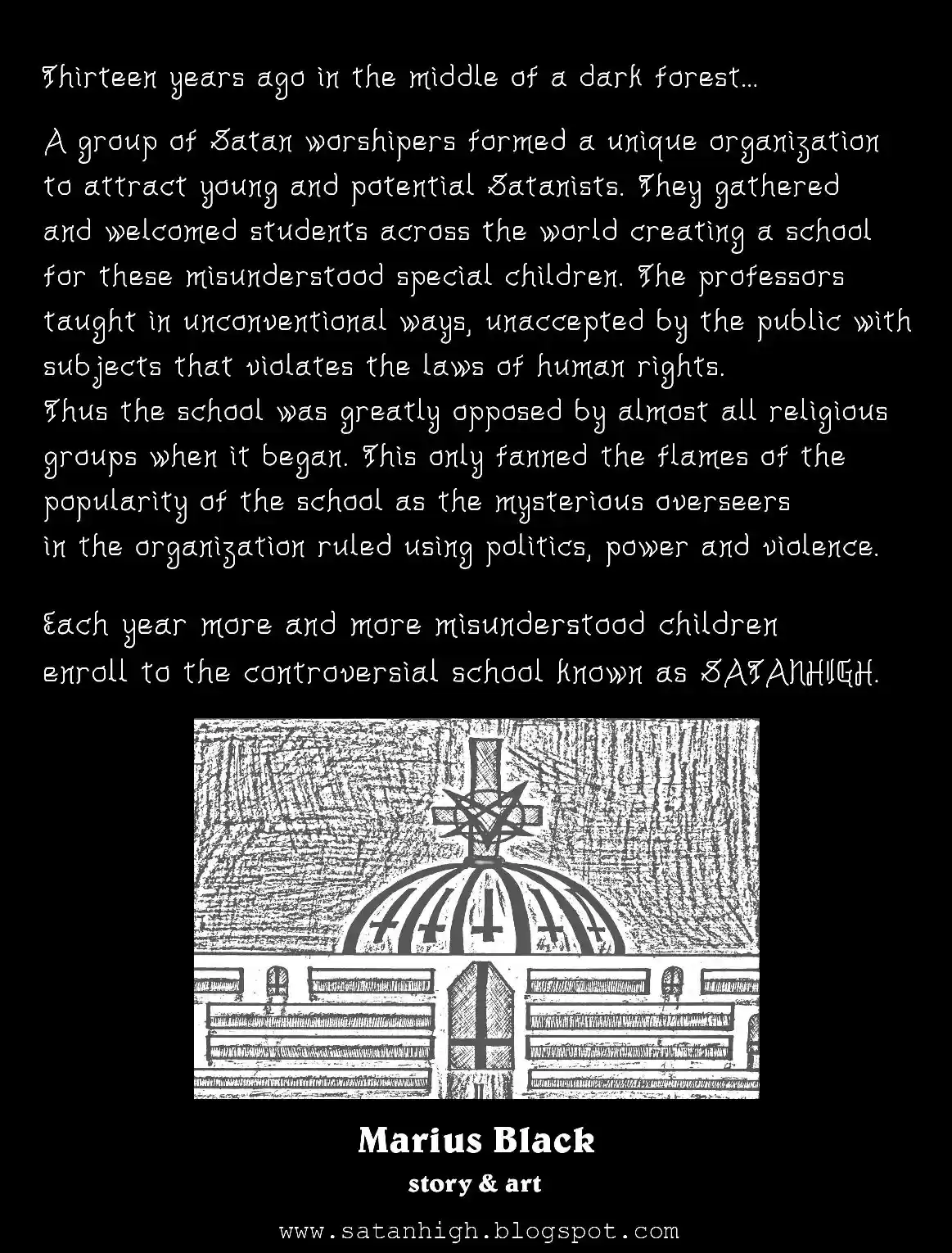 Thirteen years ago in the middle of a dark forest...

A group of Satan worshipers formed a unique organization to attract young and potential Satanists. They gathered and welcomed students across the world creating a school for these misunderstood special children. The professors taught in unconventional ways, unaccepted by the public with subjects that violates the laws of human rights.
Thus the school was greatly opposed by almost all religious groups when it began. This only fanned the flames of the popularity of the school as the mysterious overseers in the organization ruled using politics, power and violence.

Each year more and more misunderstood children enroll to the controversial school known as SATANHIGH.

Marius Black
story & art

www.satanhigh.blogspot.com